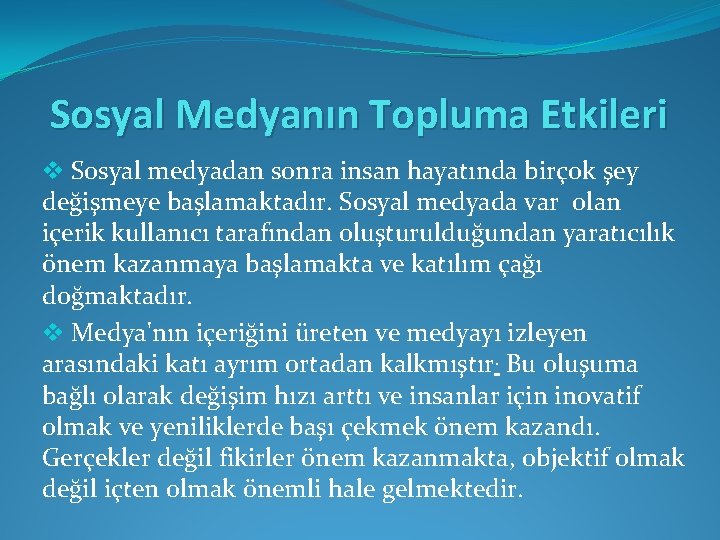 Sosyal Medyanın Topluma Etkileri

❖ Sosyal medyadan sonra insan hayatında birçok şey değişmeye başlamaktadır. Sosyal medyada var olan içerik kullanıcı tarafından oluşturulduğundan yaratıcılık önem kazanmaya başlamakta ve katılım çağı doğmaktadır.

❖ Medya'nın içeriğini üreten ve medyayı izleyen arasındaki katı ayrım ortadan kalkmıştır. Bu oluşuma bağlı olarak değişim hızı arttı ve insanlar için inovatif olmak ve yeniliklerde başı çekmek önem kazandı. Gerçekler değil fikirler önem kazanmakta, objektif olmak değil içten olmak önemli hale gelmektedir.